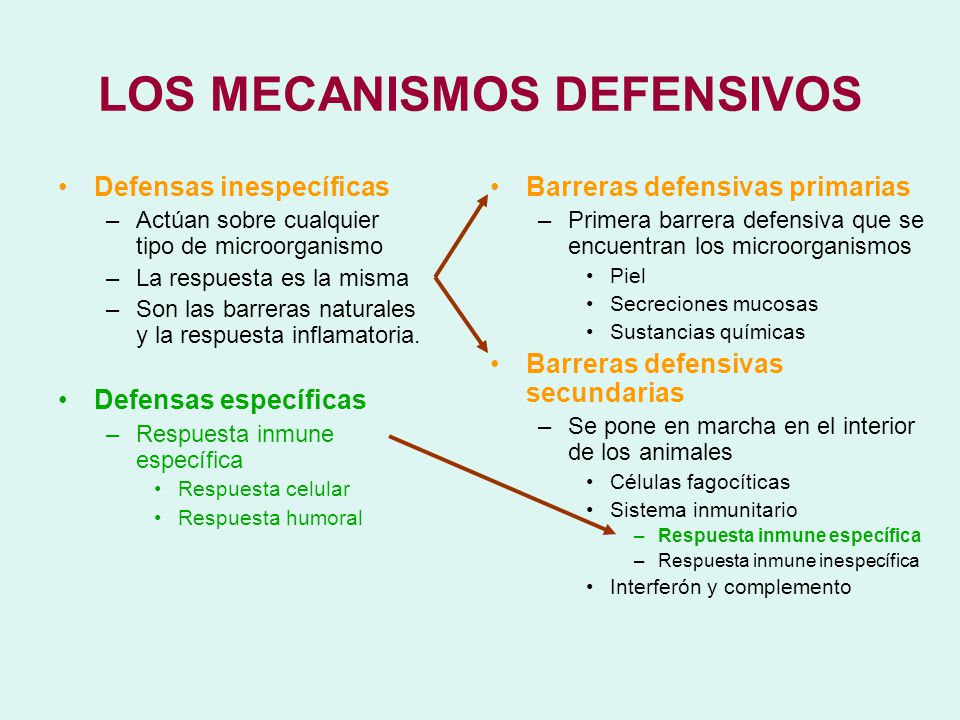 LOS MECANISMOS DEFENSIVOS

• Defensas inespecíficas
– Actúan sobre cualquier tipo de microorganismo
– La respuesta es la misma
– Son las barreras naturales y la respuesta inflamatoria.

• Defensas específicas
– Respuesta inmune específica
• Respuesta celular
• Respuesta humoral

• Barreras defensivas primarias
– Primera barrera defensiva que se encuentran los microorganismos
• Piel
• Secreciones mucosas
• Sustancias químicas

• Barreras defensivas secundarias
– Se pone en marcha en el interior de los animales
• Células fagocíticas
• Sistema inmunitario
– Respuesta inmune específica
– Respuesta inmune inespecífica
• Interferón y complemento